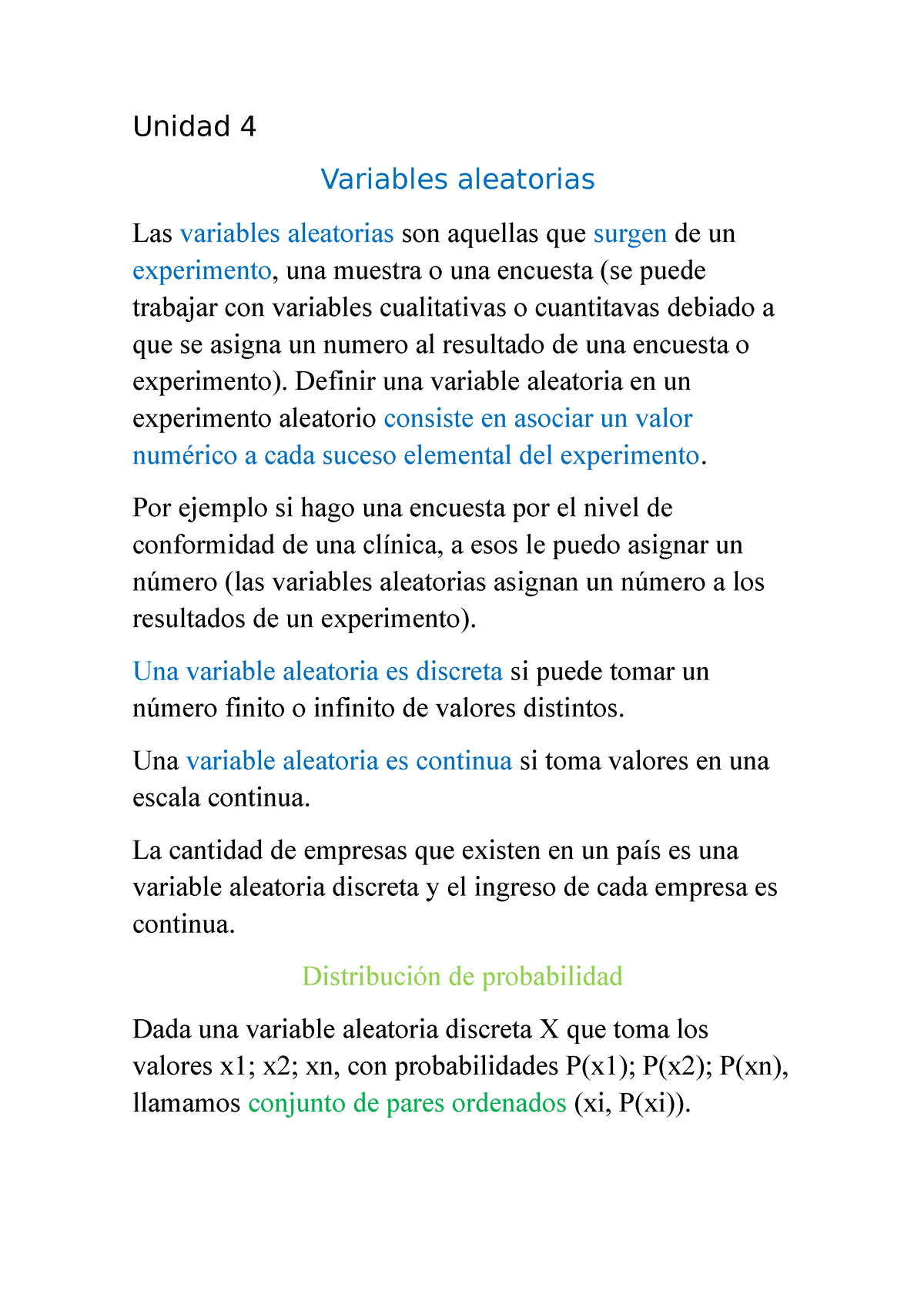 Unidad 4

Variables aleatorias

Las variables aleatorias son aquellas que surgen de un experimento, una muestra o una encuesta (se puede trabajar con variables cualitativas o cuantitavas debiado a que se asigna un numero al resultado de una encuesta o experimento). Definir una variable aleatoria en un experimento aleatorio consiste en asociar un valor numérico a cada suceso elemental del experimento.

Por ejemplo si hago una encuesta por el nivel de conformidad de una clínica, a esos le puedo asignar un número (las variables aleatorias asignan un número a los resultados de un experimento).

Una variable aleatoria es discreta si puede tomar un número finito o infinito de valores distintos.

Una variable aleatoria es continua si toma valores en una escala continua.

La cantidad de empresas que existen en un país es una variable aleatoria discreta y el ingreso de cada empresa es continua.

Distribución de probabilidad

Dada una variable aleatoria discreta X que toma los valores x1; x2; xn, con probabilidades P(x1); P(x2); P(xn), llamamos conjunto de pares ordenados (xi, P(xi)).